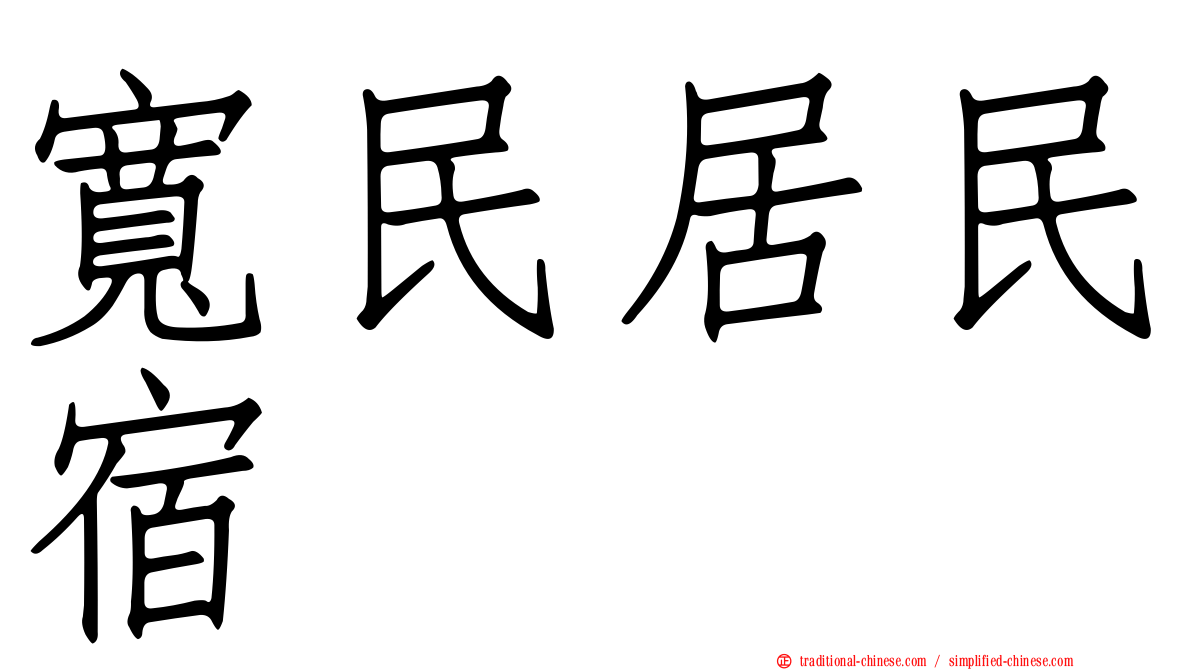 寬民居民宿

㊣ traditional-chinese.com / simplified-chinese.com